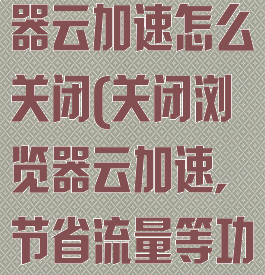 器云加速怎么关闭(关闭浏览器云加速,节省流量等功